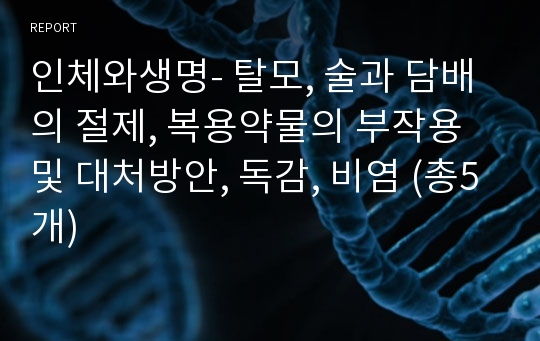 REPORT

인체와생명- 탈모, 술과 담배의 절제, 복용약물의 부작용 및 대처방안, 독감, 비염 (총5개)